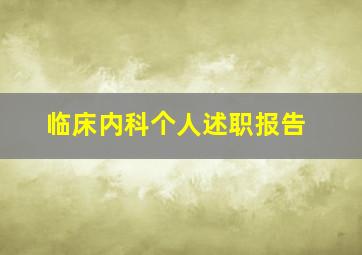 临床内科个人述职报告